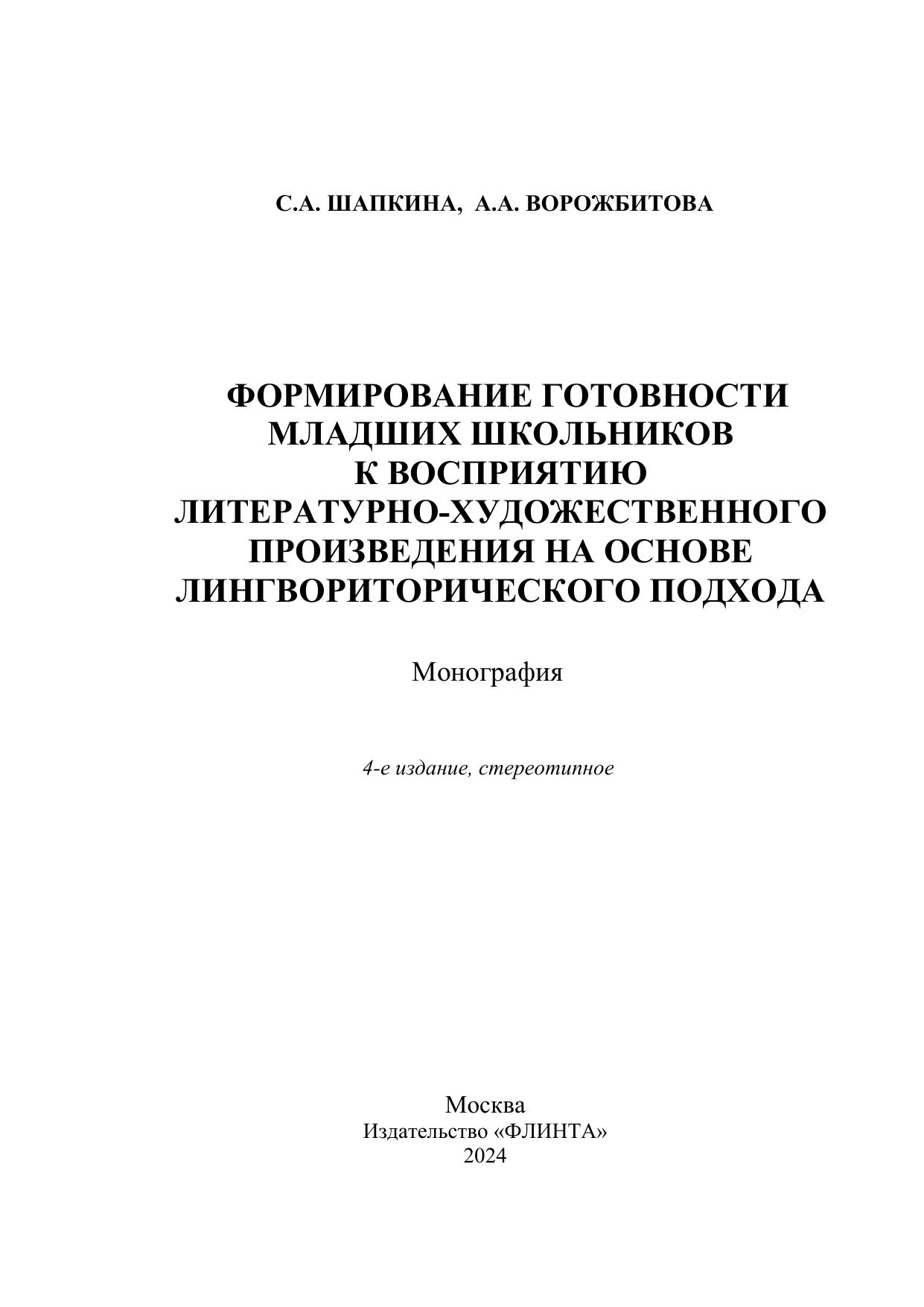 С.А. ШАПКИНА, А.А. ВОРОЖБИТОВА

ФОРМИРОВАНИЕ ГОТОВНОСТИ МЛАДШИХ ШКОЛЬНИКОВ К ВОСПРИЯТИЮ ЛИТЕРАТУРНО-ХУДОЖЕСТВЕННОГО ПРОИЗВЕДЕНИЯ НА ОСНОВЕ ЛИНГВОРИТОРИЧЕСКОГО ПОДХОДА

Монография

4-е издание, стереотипное

Москва
Издательство «ФЛИНТА»
2024